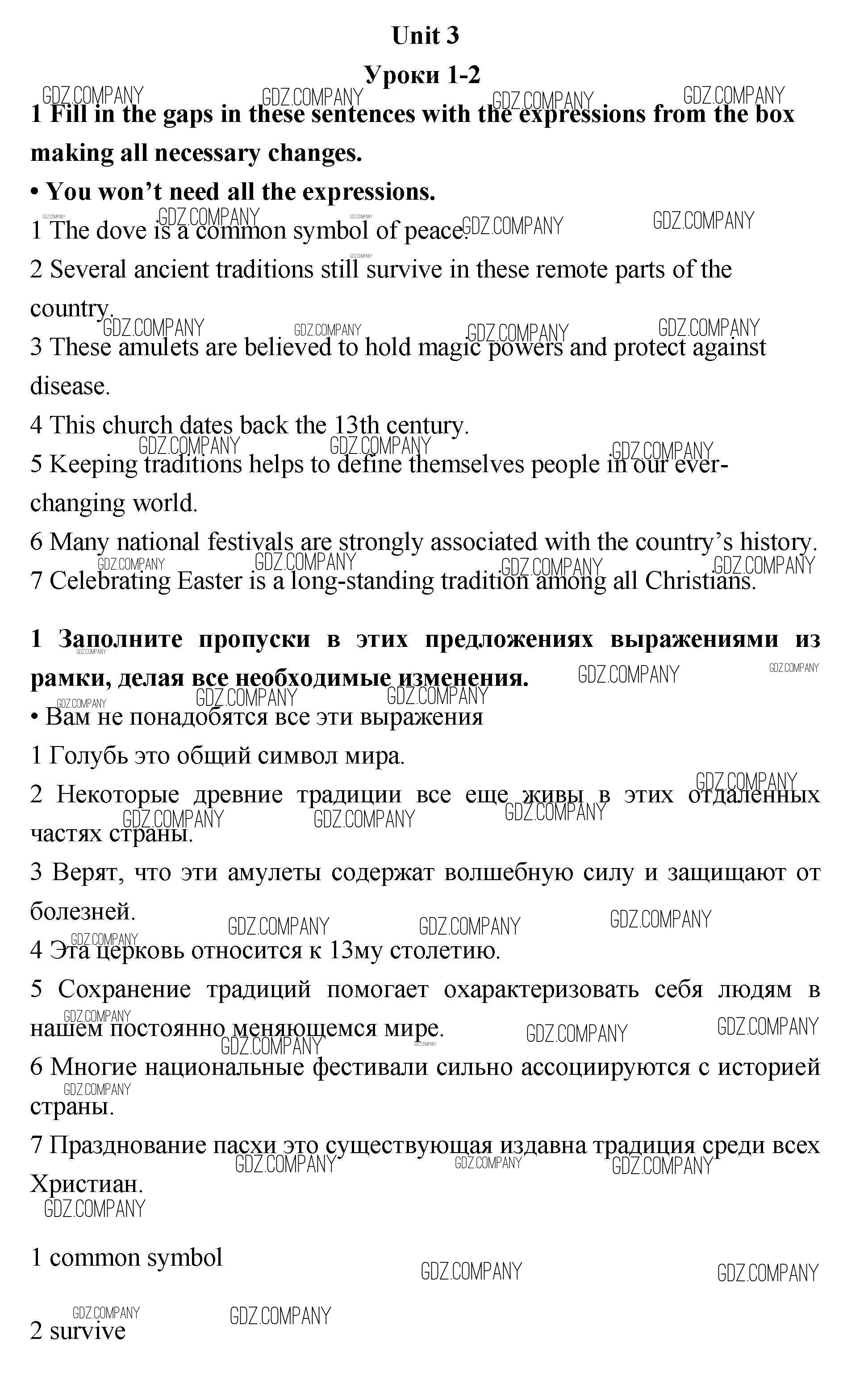 Unit 3

Уроки 1-2

GDZ.COMPANY

1 Fill in the gaps in these sentences with the expressions from the box making all necessary changes.

• You won't need all the expressions.

1 The dove is a common symbol of peace.

2 Several ancient traditions still survive in these remote parts of the country.

3 These amulets are believed to hold magic powers and protect against disease.

4 This church dates back the 13th century.

5 Keeping traditions helps to define themselves people in our ever-changing world.

6 Many national festivals are strongly associated with the country's history.

7 Celebrating Easter is a long-standing tradition among all Christians.

1 Заполните пропуски в этих предложениях выражениями из рамки, делая все необходимые изменения.

• Вам не понадобятся все эти выражения

1 Голубь это общий символ мира.

2 Некоторые древние традиции все еще живы в этих отдаленных частях страны.

3 Верят, что эти амулеты содержат волшебную силу и защищают от болезней.

4 Эта церковь относится к 13му столетию.

5 Сохранение традиций помогает охарактеризовать себя людям в нашем постоянно меняющемся мире.

6 Многие национальные фестивали сильно ассоциируются с историей страны.

7 Празднование пасхи это существующая издавна традиция среди всех Христиан.

1 common symbol

2 survive